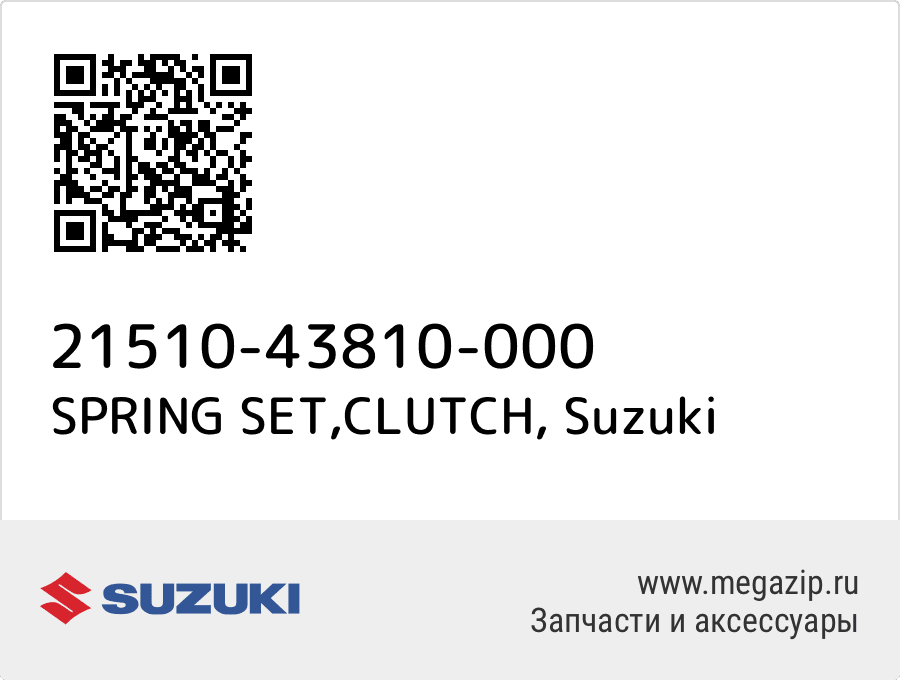 21510-43810-000
SPRING SET,CLUTCH, Suzuki

SUZUKI

www.megazip.ru
Запчасти и аксессуары